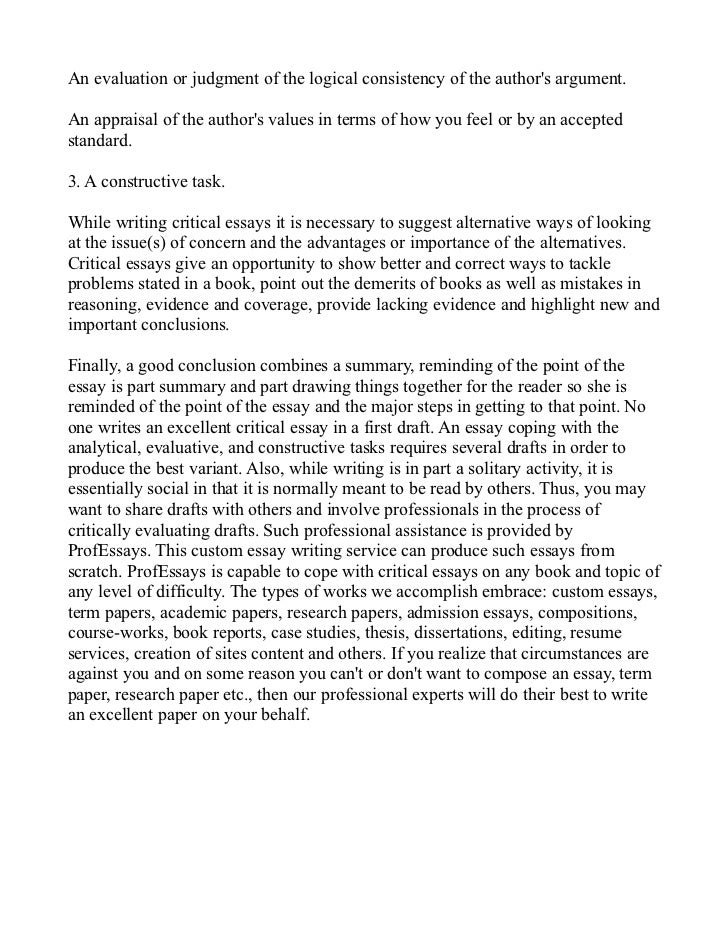 An evaluation or judgment of the logical consistency of the author's argument.

An appraisal of the author's values in terms of how you feel or by an accepted standard.

3. A constructive task.

While writing critical essays it is necessary to suggest alternative ways of looking at the issue(s) of concern and the advantages or importance of the alternatives. Critical essays give an opportunity to show better and correct ways to tackle problems stated in a book, point out the demerits of books as well as mistakes in reasoning, evidence and coverage, provide lacking evidence and highlight new and important conclusions.

Finally, a good conclusion combines a summary, reminding of the point of the essay is part summary and part drawing things together for the reader so she is reminded of the point of the essay and the major steps in getting to that point. No one writes an excellent critical essay in a first draft. An essay coping with the analytical, evaluative, and constructive tasks requires several drafts in order to produce the best variant. Also, while writing is in part a solitary activity, it is essentially social in that it is normally meant to be read by others. Thus, you may want to share drafts with others and involve professionals in the process of critically evaluating drafts. Such professional assistance is provided by ProfEssays. This custom essay writing service can produce such essays from scratch. ProfEssays is capable to cope with critical essays on any book and topic of any level of difficulty. The types of works we accomplish embrace: custom essays, term papers, academic papers, research papers, admission essays, compositions, course-works, book reports, case studies, thesis, dissertations, editing, resume services, creation of sites content and others. If you realize that circumstances are against you and on some reason you can't or don't want to compose an essay, term paper, research paper etc., then our professional experts will do their best to write an excellent paper on your behalf.